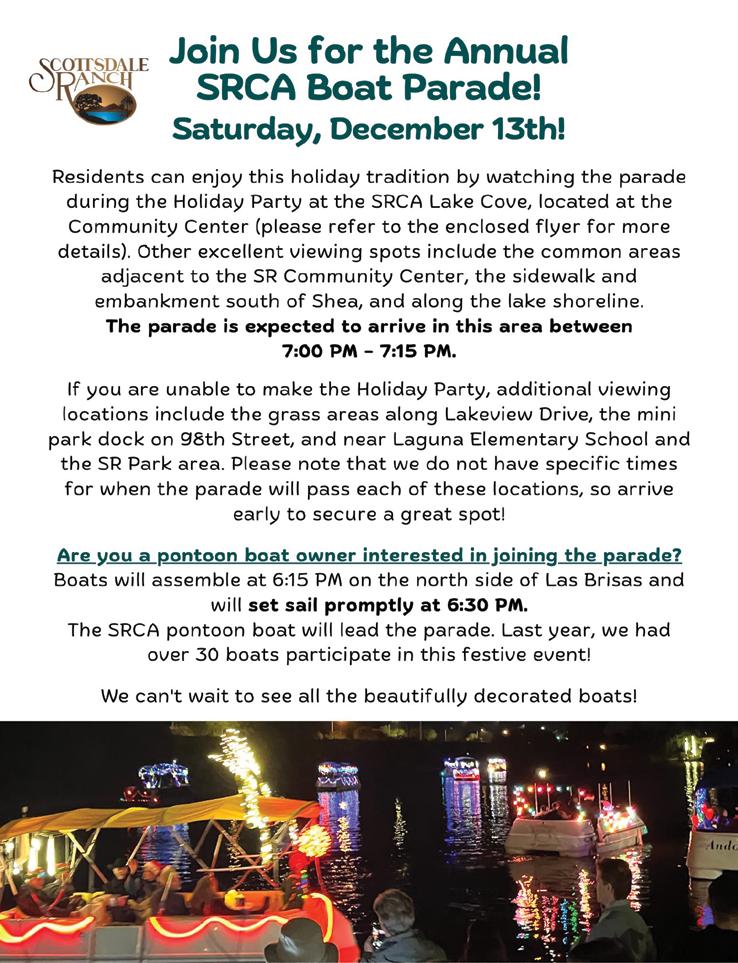 SCOTTSDALE RANCH

Join Us for the Annual SRCA Boat Parade!

Saturday, December 13th!

Residents can enjoy this holiday tradition by watching the parade during the Holiday Party at the SRCA Lake Cove, located at the Community Center (please refer to the enclosed flyer for more details). Other excellent viewing spots include the common areas adjacent to the SR Community Center, the sidewalk and embankment south of Shea, and along the lake shoreline. The parade is expected to arrive in this area between 7:00 PM - 7:15 PM.

If you are unable to make the Holiday Party, additional viewing locations include the grass areas along Lakeview Drive, the mini park dock on 98th Street, and near Laguna Elementary School and the SR Park area. Please note that we do not have specific times for when the parade will pass each of these locations, so arrive early to secure a great spot!

Are you a pontoon boat owner interested in joining the parade? Boats will assemble at 6:15 PM on the north side of Las Brisas and will set sail promptly at 6:30 PM. The SRCA pontoon boat will lead the parade. Last year, we had over 30 boats participate in this festive event!

We can't wait to see all the beautifully decorated boats!